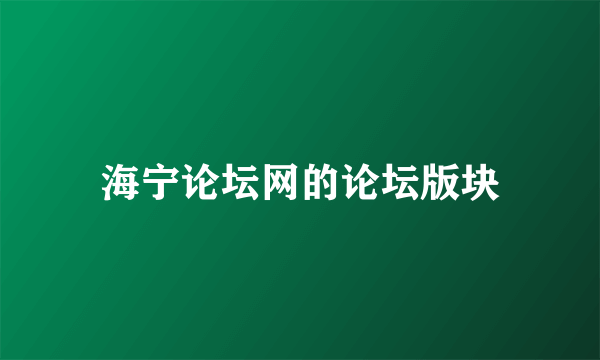 海宁论坛网的论坛版块